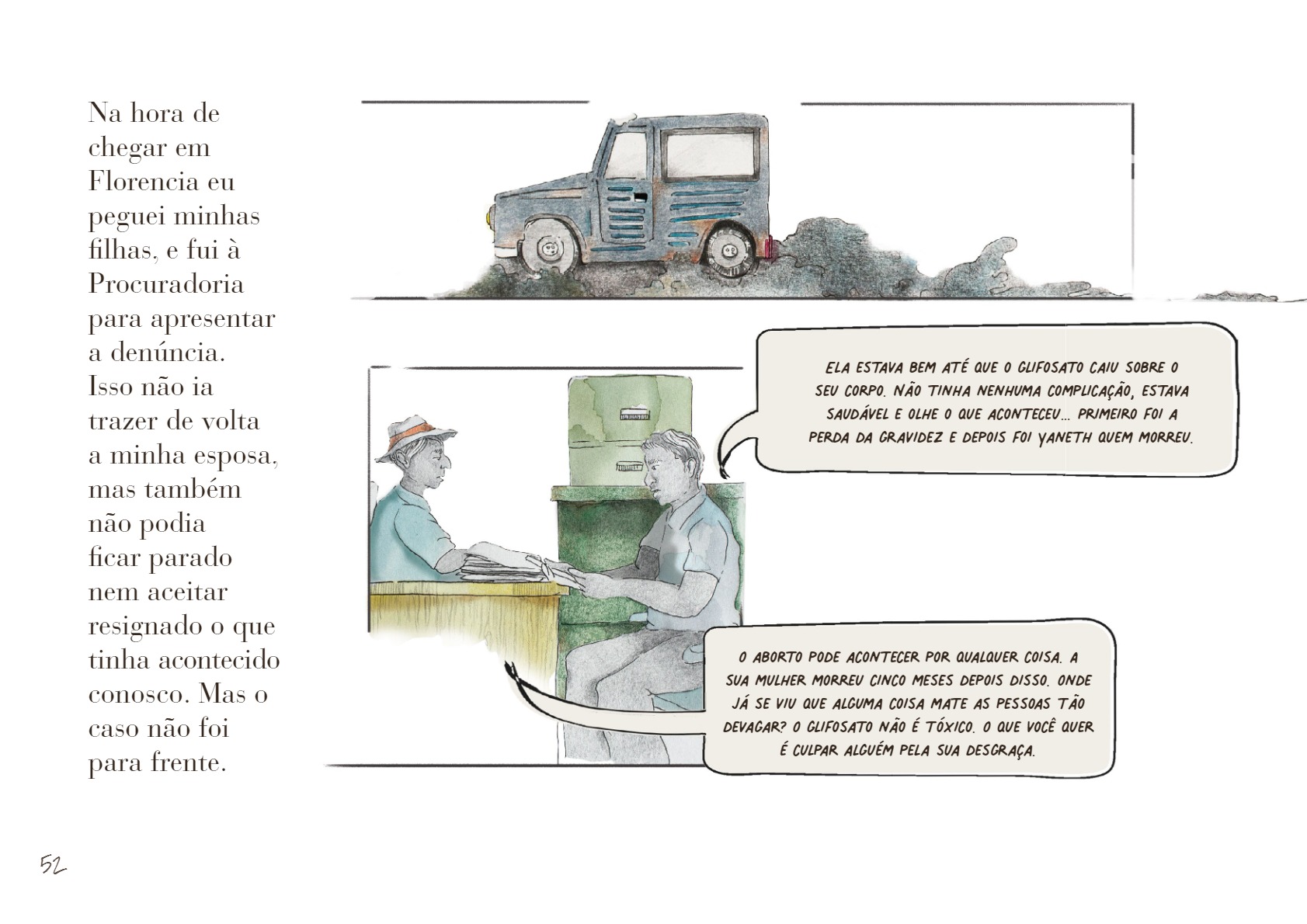 Na hora de chegar em Florencia eu peguei minhas filhas, e fui à Procuradoria para apresentar a denúncia. Isso não ia trazer de volta a minha esposa, mas também não podia ficar parado nem aceitar resignado o que tinha acontecido conosco. Mas o caso não foi para frente.

ELA ESTAVA BEM ATÉ QUE O GLIFOSATO CAIU SOBRE O SEU CORPO. NÃO TINHA NENHUMA COMPLICAÇÃO, ESTAVA SAUDÁVEL E OLHE O QUE ACONTECEU... PRIMEIRO FOI A PERDA DA GRAVIDEZ E DEPOIS FOI YANETH QUEM MORREU.

O ABORTO PODE ACONTECER POR QUALQUER COISA. A SUA MULHER MORREU CINCO MESES DEPOIS DISSO. ONDE JÁ SE VIU QUE ALGUMA COISA MATE AS PESSOAS TÃO DEVAGAR? O GLIFOSATO NÃO É TÓXICO. O QUE VOCÊ QUER É CULPAR ALGUÉM PELA SUA DESGRAÇA.

52